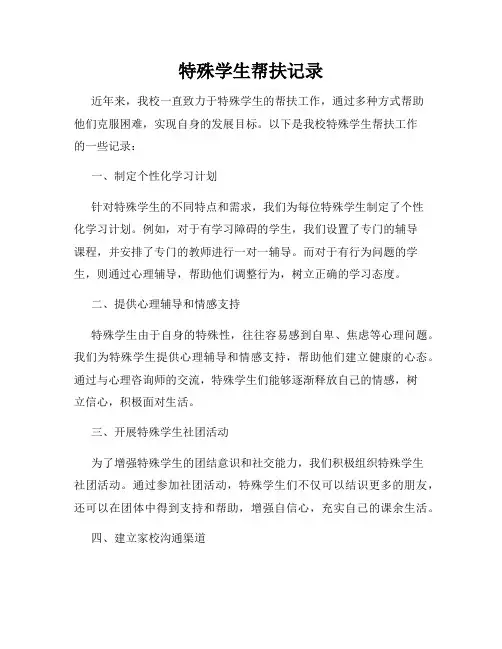 特殊学生帮扶记录

近年来，我校一直致力于特殊学生的帮扶工作，通过多种方式帮助他们克服困难，实现自身的发展目标。以下是我校特殊学生帮扶工作的一些记录：

一、制定个性化学习计划

针对特殊学生的不同特点和需求，我们为每位特殊学生制定了个性化学习计划。例如，对于有学习障碍的学生，我们设置了专门的辅导课程，并安排了专门的教师进行一对一辅导。而对于有行为问题的学生，则通过心理辅导，帮助他们调整行为，树立正确的学习态度。

二、提供心理辅导和情感支持

特殊学生由于自身的特殊性，往往容易感到自卑、焦虑等心理问题。我们为特殊学生提供心理辅导和情感支持，帮助他们建立健康的心态。通过与心理咨询师的交流，特殊学生们能够逐渐释放自己的情感，树立信心，积极面对生活。

三、开展特殊学生社团活动

为了增强特殊学生的团结意识和社交能力，我们积极组织特殊学生社团活动。通过参加社团活动，特殊学生们不仅可以结识更多的朋友，还可以在团体中得到支持和帮助，增强自信心，充实自己的课余生活。

四、建立家校沟通渠道